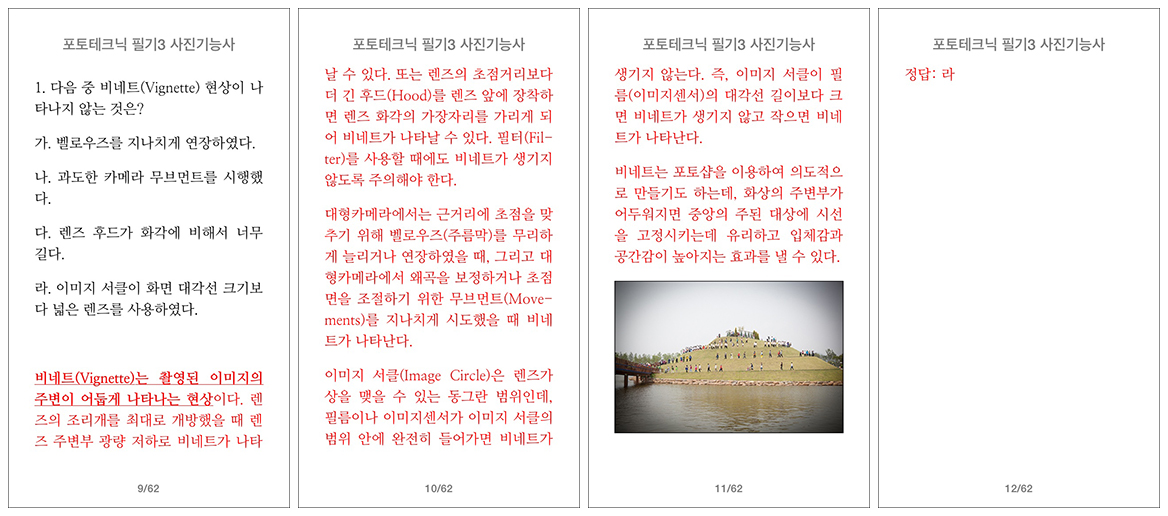 포토테크닉 필기3 사진기능사

1. 다음 중 비네트(Vignette) 현상이 나타나지 않는 것은?

가. 벨로우즈를 지나치게 연장하였다.

나. 과도한 카메라 무브먼트를 시행했다.

다. 렌즈 후드가 화각에 비해서 너무 길다.

라. 이미지 서클이 화면 대각선 크기보다 넓은 렌즈를 사용하였다.

비네트(Vignette)는 촬영된 이미지의 주변이 어둡게 나타나는 현상이다. 렌즈의 조리개를 최대로 개방했을 때 렌즈 주변부 광량 저하로 비네트가 나타

9/62

포토테크닉 필기3 사진기능사

날 수 있다. 또는 렌즈의 초점거리보다 더 긴 후드(Hood)를 렌즈 앞에 장착하면 렌즈 화각의 가장자리를 가리게 되어 비네트가 나타날 수 있다. 필터(Filter)를 사용할 때에도 비네트가 생기지 않도록 주의해야 한다.

대형카메라에서는 근거리에 초점을 맞추기 위해 벨로우즈(주름막)를 무리하게 늘리거나 연장하였을 때, 그리고 대형카메라에서 왜곡을 보정하거나 초점면을 조절하기 위한 무브먼트(Movements)를 지나치게 시도했을 때 비네트가 나타난다.

이미지 서클(Image Circle)은 렌즈가 상을 맺을 수 있는 동그란 범위인데, 필름이나 이미지센서가 이미지 서클의 범위 안에 완전히 들어가면 비네트가

10/62

포토테크닉 필기3 사진기능사

생기지 않는다. 즉, 이미지 서클이 필름(이미지센서)의 대각선 길이보다 크면 비네트가 생기지 않고 작으면 비네트가 나타난다.

비네트는 포토샵을 이용하여 의도적으로 만들기도 하는데, 화상의 주변부가 어두워지면 중앙의 주된 대상에 시선을 고정시키는데 유리하고 입체감과 공간감이 높아지는 효과를 낼 수 있다.

11/62

포토테크닉 필기3 사진기능사

정답: 라

12/62